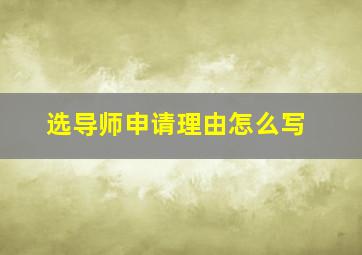 选导师申请理由怎么写